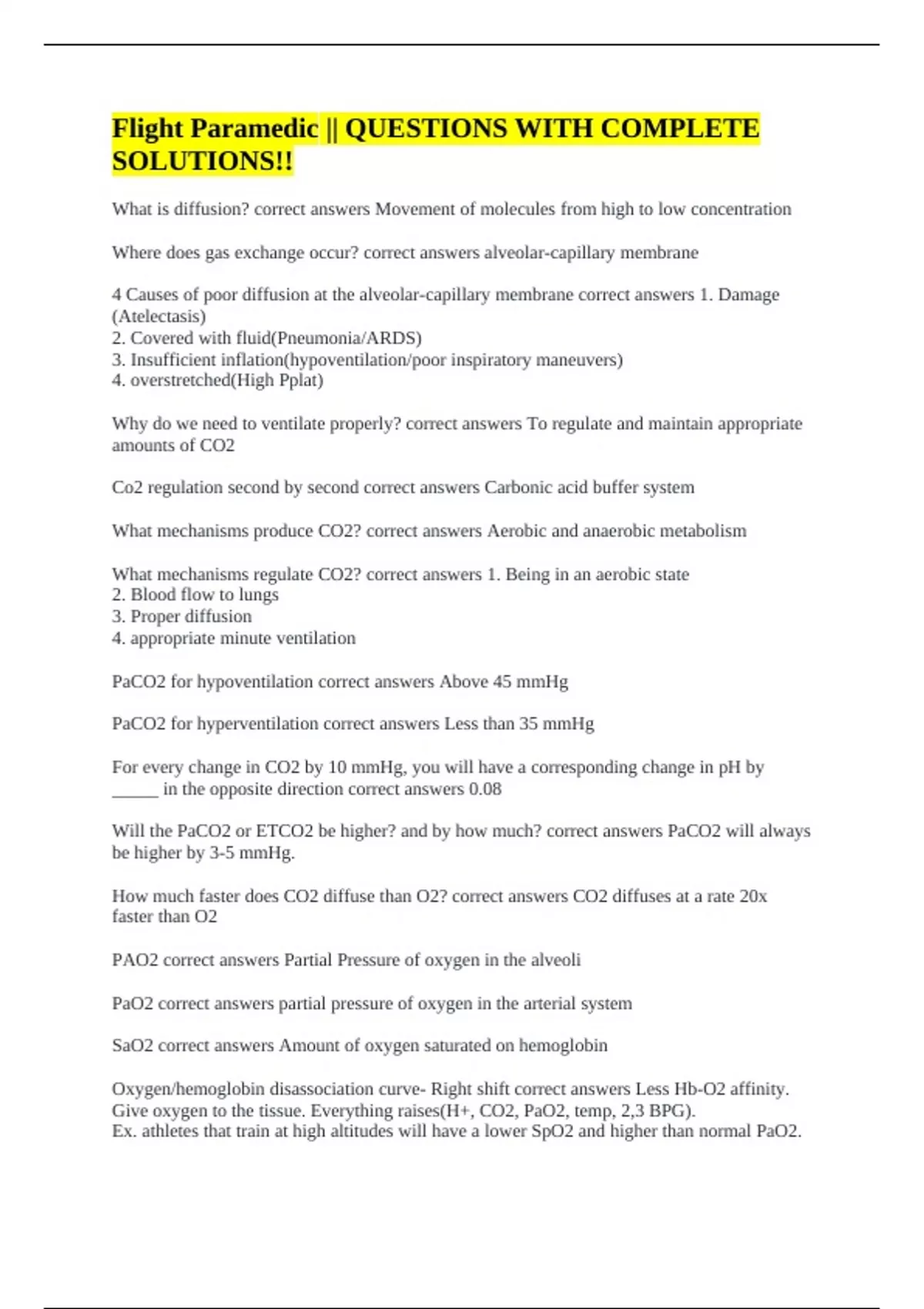 Flight Paramedic || QUESTIONS WITH COMPLETE SOLUTIONS!!

What is diffusion? correct answers Movement of molecules from high to low concentration

Where does gas exchange occur? correct answers alveolar-capillary membrane

4 Causes of poor diffusion at the alveolar-capillary membrane correct answers 1. Damage (Atelectasis)
2. Covered with fluid(Pneumonia/ARDS)
3. Insufficient inflation(hypoventilation/poor inspiratory maneuvers)
4. overstretched(High Pplat)

Why do we need to ventilate properly? correct answers To regulate and maintain appropriate amounts of CO2

Co2 regulation second by second correct answers Carbonic acid buffer system

What mechanisms produce CO2? correct answers Aerobic and anaerobic metabolism

What mechanisms regulate CO2? correct answers 1. Being in an aerobic state
2. Blood flow to lungs
3. Proper diffusion
4. appropriate minute ventilation

PaCO2 for hypoventilation correct answers Above 45 mmHg

PaCO2 for hyperventilation correct answers Less than 35 mmHg

For every change in CO2 by 10 mmHg, you will have a corresponding change in pH by _____ in the opposite direction correct answers 0.08

Will the PaCO2 or ETCO2 be higher? and by how much? correct answers PaCO2 will always be higher by 3-5 mmHg.

How much faster does CO2 diffuse than O2? correct answers CO2 diffuses at a rate 20x faster than O2

PAO2 correct answers Partial Pressure of oxygen in the alveoli

PaO2 correct answers partial pressure of oxygen in the arterial system

SaO2 correct answers Amount of oxygen saturated on hemoglobin

Oxygen/hemoglobin disassociation curve- Right shift correct answers Less Hb-O2 affinity. Give oxygen to the tissue. Everything raises(H+, CO2, PaO2, temp, 2,3 BPG).
Ex. athletes that train at high altitudes will have a lower SpO2 and higher than normal PaO2.